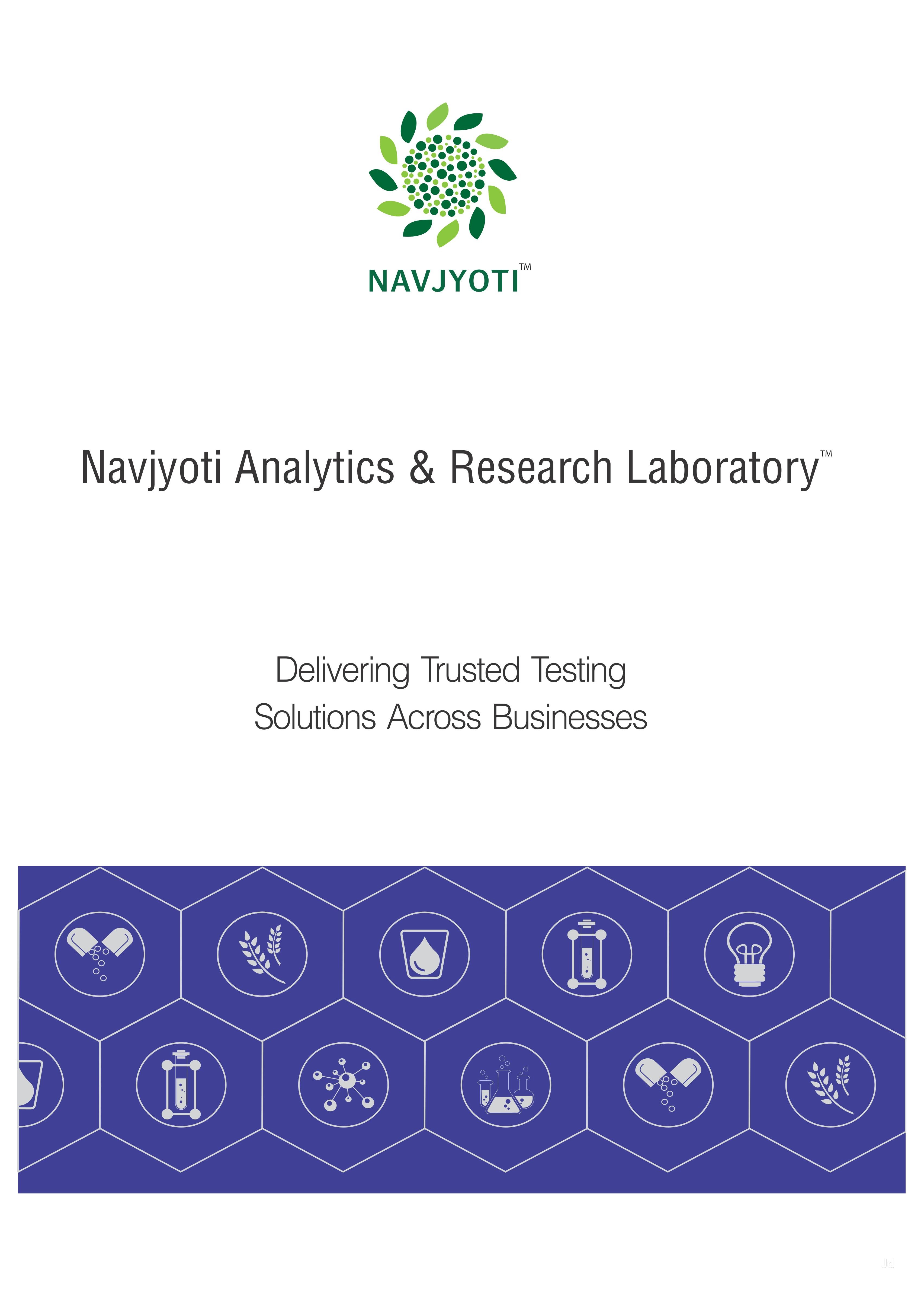 NAVJYOTI™

Navjyoti Analytics & Research Laboratory™

Delivering Trusted Testing
Solutions Across Businesses